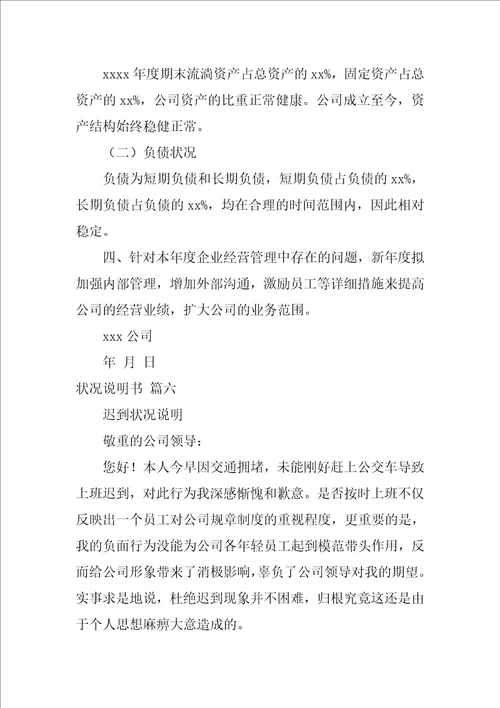 xxxx 年度期末流淌资产占总资产的 xx%，固定资产占总资产的 xx%，公司资产的比重正常健康。公司成立至今，资产结构始终稳健正常。

（二）负债状况

负债为短期负债和长期负债，短期负债占负债的 xx%，长期负债占负债的 xx%，均在合理的时间范围内，因此相对稳定。

四、针对本年度企业经营管理中存在的问题，新年度拟加强内部管理，增加外部沟通，激励员工等详细措施来提高公司的经营业绩，扩大公司的业务范围。

xxx 公司

年 月 日

状况说明书 篇六

迟到状况说明

敬重的公司领导：

您好！本人今早因交通拥堵，未能刚好赶上公交车导致上班迟到，对此行为我深感惭愧和歉意。是否按时上班不仅反映出一个员工对公司规章制度的重视程度，更重要的是，我的负面行为没能为公司各年轻员工起到模范带头作用，反而给公司形象带来了消极影响，辜负了公司领导对我的期望。实事求是地说，杜绝迟到现象并不困难，归根究竟这还是由于个人思想麻痹大意造成的。